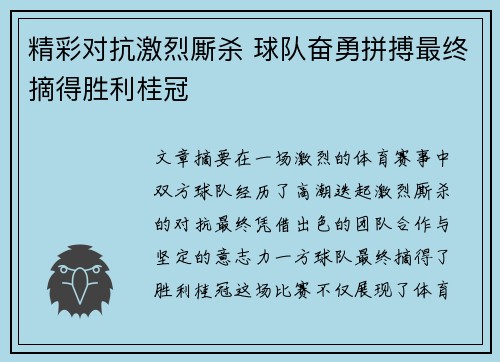 精彩对抗激烈厮杀 球队奋勇拼搏最终摘得胜利桂冠

文章摘要在一场激烈的体育赛事中双方球队经历了高潮迭起激烈厮杀的对抗最终凭借出色的团队合作与坚定的意志力一方球队最终摘得了胜利桂冠这场比赛不仅展现了体育